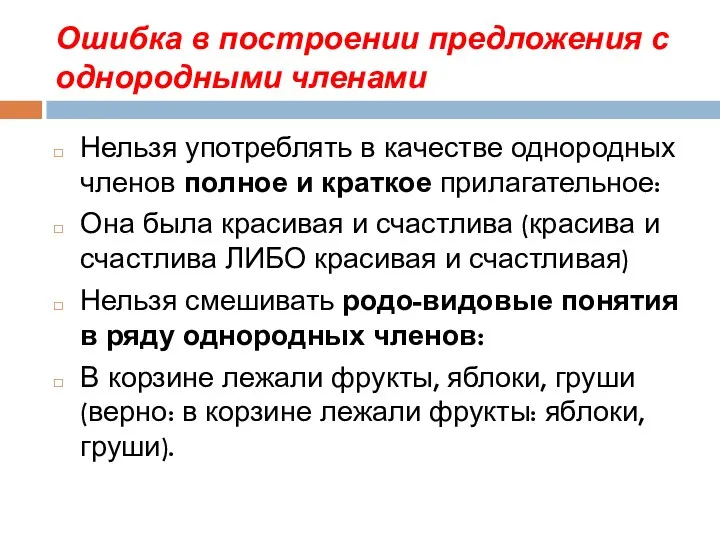 Ошибка в построении предложения с однородными членами

Нельзя употреблять в качестве однородных членов полное и краткое прилагательное:

Она была красивая и счастлива (красива и счастлива ЛИБО красивая и счастливая)

Нельзя смешивать родо-видовые понятия в ряду однородных членов:

В корзине лежали фрукты, яблоки, груши (верно: в корзине лежали фрукты: яблоки, груши).